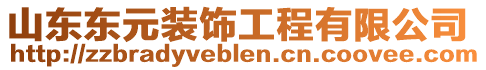 山东东元装饰工程有限公司
http://zzbradyveblen.cn.coovee.com